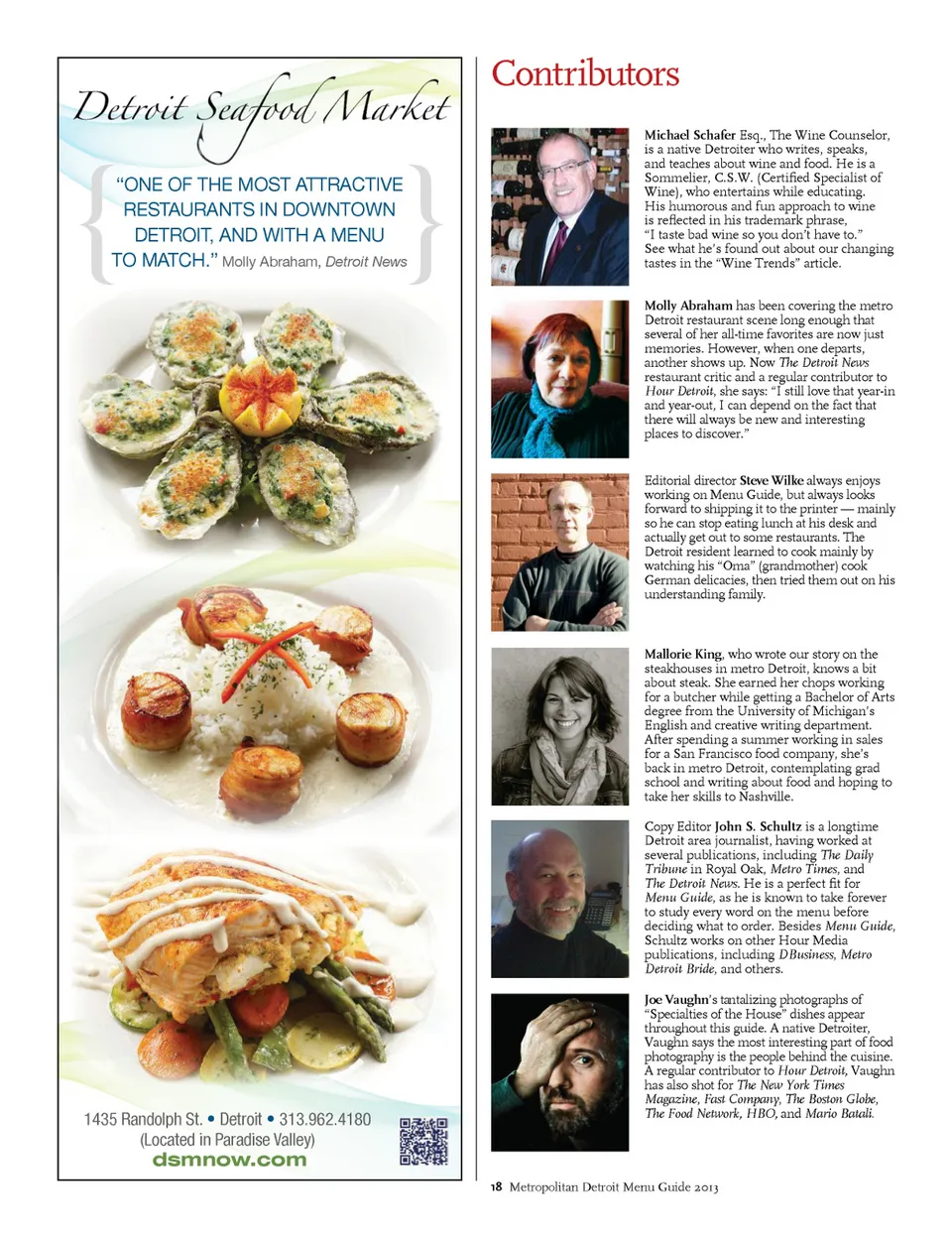 Detroit Seafood Market

"ONE OF THE MOST ATTRACTIVE RESTAURANTS IN DOWNTOWN DETROIT, AND WITH A MENU TO MATCH." Molly Abraham, Detroit News

1435 Randolph St. • Detroit • 313.962.4180
(Located in Paradise Valley)
dsmnow.com

Contributors

Michael Schafer Esq., The Wine Counselor, is a native Detroiter who writes, speaks, and teaches about wine and food. He is a Sommelier, C.S.W. (Certified Specialist of Wine), who entertains while educating. His humorous and fun approach to wine is reflected in his trademark phrase, "I taste bad wine so you don't have to." See what he's found out about our changing tastes in the "Wine Trends" article.

Molly Abraham has been covering the metro Detroit restaurant scene long enough that several of her all-time favorites are now just memories. However, when one departs, another shows up. Now The Detroit News restaurant critic and a regular contributor to Hour Detroit, she says: "I still love that year-in and year-out, I can depend on the fact that there will always be new and interesting places to discover."

Editorial director Steve Wilke always enjoys working on Menu Guide, but always looks forward to shipping it to the printer — mainly so he can stop eating lunch at his desk and actually get out to some restaurants. The Detroit resident learned to cook mainly by watching his "Oma" (grandmother) cook German delicacies, then tried them out on his understanding family.

Mallorie King, who wrote our story on the steakhouses in metro Detroit, knows a bit about steak. She earned her chops working for a butcher while getting a Bachelor of Arts degree from the University of Michigan's English and creative writing department. After spending a summer working in sales for a San Francisco food company, she's back in metro Detroit, contemplating grad school and writing about food and hoping to take her skills to Nashville.

Copy Editor John S. Schultz is a longtime Detroit area journalist, having worked at several publications, including The Daily Tribune in Royal Oak, Metro Times, and The Detroit News. He is a perfect fit for Menu Guide, as he is known to take forever to study every word on the menu before deciding what to order. Besides Menu Guide, Schultz works on other Hour Media publications, including DBusiness, Metro Detroit Bride, and others.

Joe Vaughn's tantalizing photographs of "Specialties of the House" dishes appear throughout this guide. A native Detroiter, Vaughn says the most interesting part of food photography is the people behind the cuisine. A regular contributor to Hour Detroit, Vaughn has also shot for The New York Times Magazine, Fast Company, The Boston Globe, The Food Network, HBO, and Mario Batali.

18 Metropolitan Detroit Menu Guide 2013